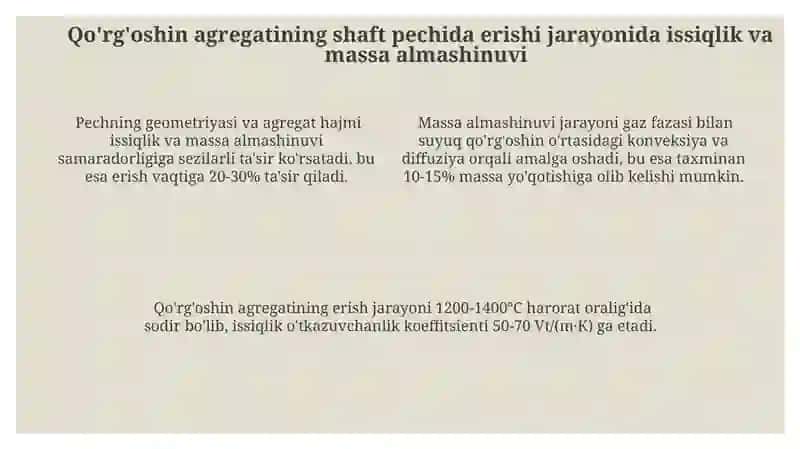 Qo'rg'oshin agregatining shaft pechida erishi jarayonida issiqlik va massa almashinuvi

Pechning geometriyasi va agregat hajmi issiqlik va massa almashinuvi samaradorligiga sezilarli ta'sir ko'rsatadi, bu esa erish vaqtiga 20-30% ta'sir qiladi.

Massa almashinuvi jarayoni gaz fazasi bilan suyuq qo'rg'oshin o'rtasidagi konveksiya va diffuziya orqali amalga oshadi, bu esa taxminan 10-15% massa yo'qotishiga olib kelishi mumkin.

Qo'rg'oshin agregatining erish jarayoni 1200-1400°C harorat oralig'ida sodir bo'lib, issiqlik o'tkazuvchanlik koeffitsienti 50-70 Vt/(m·K) ga etadi.